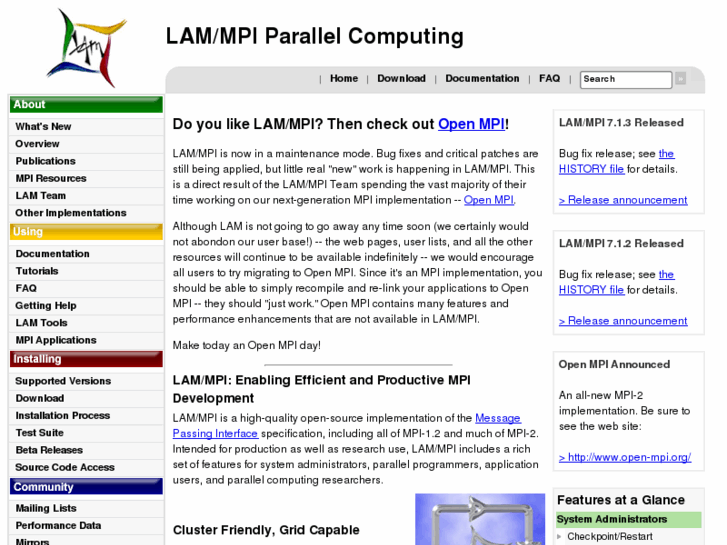 LAM/MPI Parallel Computing

| Home | Download | Documentation | FAQ | Search

About
What's New
Overview
Publications
MPI Resources
LAM Team
Other Implementations
Using
Documentation
Tutorials
FAQ
Getting Help
LAM Tools
MPI Applications
Installing
Supported Versions
Download
Installation Process
Test Suite
Beta Releases
Source Code Access
Community
Mailing Lists
Performance Data
Mirrors

Do you like LAM/MPI? Then check out Open MPI!

LAM/MPI is now in a maintenance mode. Bug fixes and critical patches are still being applied, but little real "new" work is happening in LAM/MPI. This is a direct result of the LAM/MPI Team spending the vast majority of their time working on our next-generation MPI implementation -- Open MPI.

Although LAM is not going to go away any time soon (we certainly would not abondon our user base!) -- the web pages, user lists, and all the other resources will continue to be available indefinitely -- we would encourage all users to try migrating to Open MPI. Since it's an MPI implementation, you should be able to simply recompile and re-link your applications to Open MPI -- they should "just work." Open MPI contains many features and performance enhancements that are not available in LAM/MPI.

Make today an Open MPI day!

LAM/MPI: Enabling Efficient and Productive MPI Development

LAM/MPI is a high-quality open-source implementation of the Message Passing Interface specification, including all of MPI-1.2 and much of MPI-2. Intended for production as well as research use, LAM/MPI includes a rich set of features for system administrators, parallel programmers, application users, and parallel computing researchers.

Cluster Friendly, Grid Capable

LAM/MPI 7.1.3 Released

Bug fix release; see the HISTORY file for details.

> Release announcement

LAM/MPI 7.1.2 Released

Bug fix release; see the HISTORY file for details.

> Release announcement

Open MPI Announced

An all-new MPI-2 implementation. Be sure to see the web site:

> http://www.open-mpi.org/

Features at a Glance
System Administrators
Checkpoint/Restart